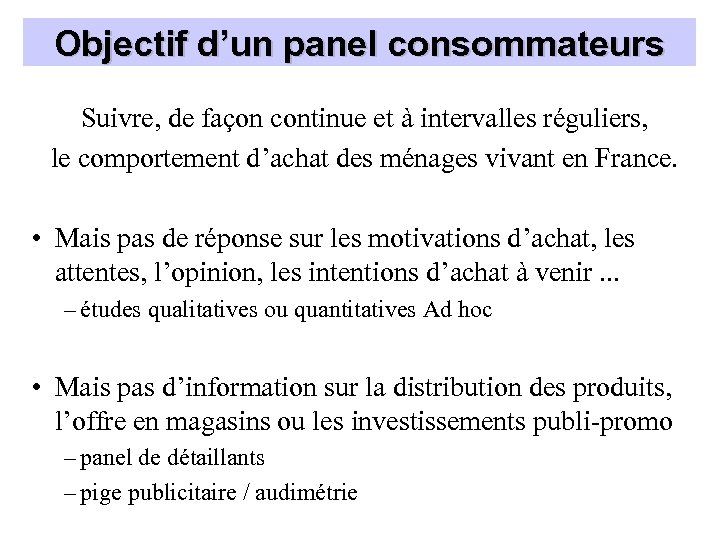 Objectif d’un panel consommateurs

Suivre, de façon continue et à intervalles réguliers, le comportement d’achat des ménages vivant en France.

• Mais pas de réponse sur les motivations d’achat, les attentes, l’opinion, les intentions d’achat à venir ...
– études qualitatives ou quantitatives Ad hoc

• Mais pas d’information sur la distribution des produits, l’offre en magasins ou les investissements publi-promo
– panel de détaillants
– pige publicitaire / audimétrie